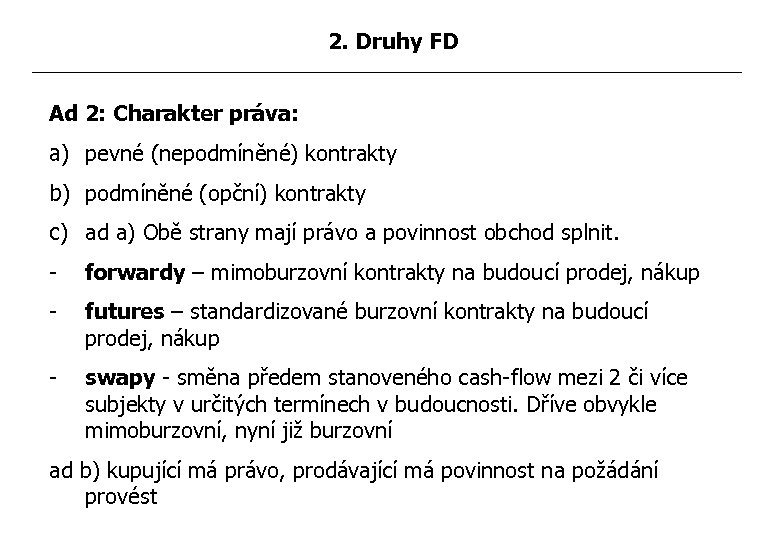 2. Druhy FD

Ad 2: Charakter práva:

a) pevné (nepodmíněné) kontrakty

b) podmíněné (opční) kontrakty

c) ad a) Obě strany mají právo a povinnost obchod splnit.

- forwardy – mimoburzovní kontrakty na budoucí prodej, nákup

- futures – standardizované burzovní kontrakty na budoucí prodej, nákup

- swapy - směna předem stanoveného cash-flow mezi 2 či více subjekty v určitých termínech v budoucnosti. Dříve obvykle mimoburzovní, nyní již burzovní

ad b) kupující má právo, prodávající má povinnost na požádání provést